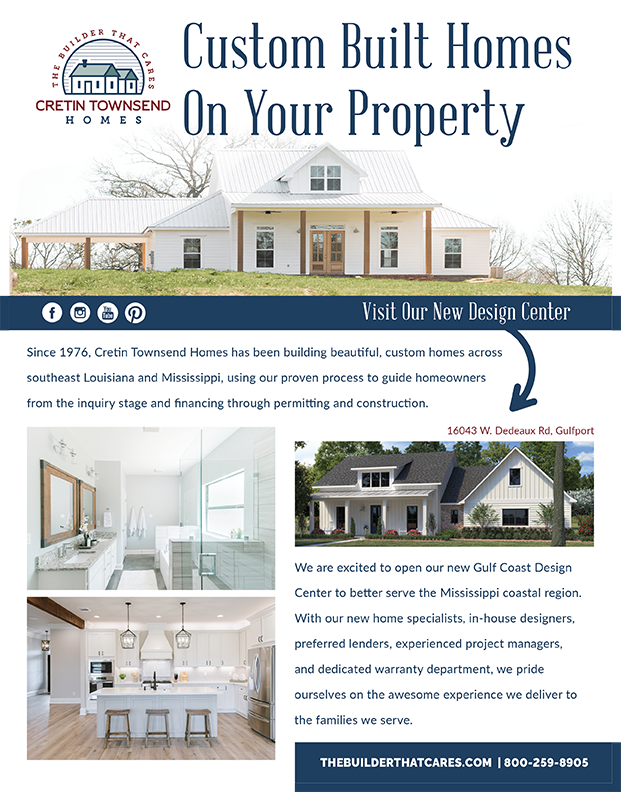 THE BUILDER THAT CARES
CRETIN TOWNSEND
HOMES

Custom Built Homes
On Your Property

Visit Our New Design Center

Since 1976, Cretin Townsend Homes has been building beautiful, custom homes across southeast Louisiana and Mississippi, using our proven process to guide homeowners from the inquiry stage and financing through permitting and construction.

16043 W. Dedeaux Rd, Gulfport

We are excited to open our new Gulf Coast Design Center to better serve the Mississippi coastal region. With our new home specialists, in-house designers, preferred lenders, experienced project managers, and dedicated warranty department, we pride ourselves on the awesome experience we deliver to the families we serve.

THEBUILDERTHATCARES.COM | 800-259-8905